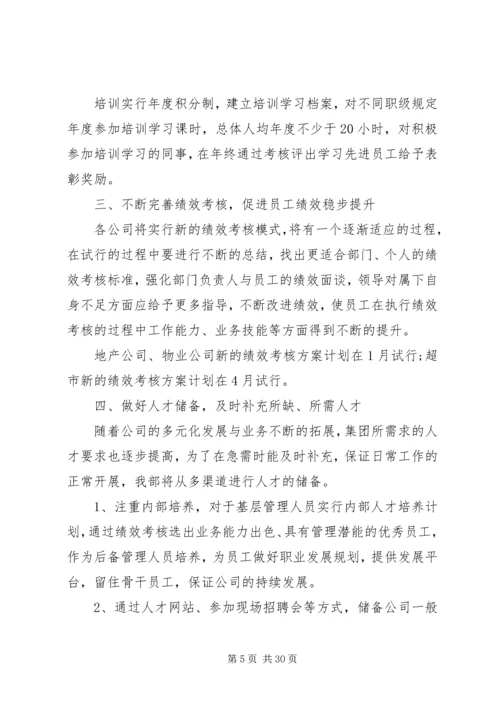 培训实行年度积分制，建立培训学习档案，对不同职级规定年度参加培训学习课时，总体人均年度不少于20小时，对积极参加培训学习的同事，在年终通过考核评出学习先进员工给予表彰奖励。

三、不断完善绩效考核，促进员工绩效稳步提升

各公司将实行新的绩效考核模式，将有一个逐渐适应的过程，在试行的过程中要进行不断的总结，找出更适合部门、个人的绩效考核标准，强化部门负责人与员工的绩效面谈，领导对属下自身不足方面应给予更多指导，不断改进绩效，使员工在执行绩效考核的过程中工作能力、业务技能等方面得到不断的提升。

地产公司、物业公司新的绩效考核方案计划在1月试行；超市新的绩效考核方案计划在4月试行。

四、做好人才储备，及时补充所缺、所需人才

随着公司的多元化发展与业务不断的拓展，集团所需求的人才要求也逐步提高，为了在急需时能及时补充，保证日常工作的正常开展，我部将从多渠道进行人才的储备。

1、注重内部培养，对于基层管理人员实行内部人才培养计划，通过绩效考核选出业务能力出色、具有管理潜能的优秀员工，作为后备管理人员培养，为员工做好职业发展规划，提供发展平台，留住骨干员工，保证公司的持续发展。

2、通过人才网站、参加现场招聘会等方式，储备公司一般

第5页 共30页